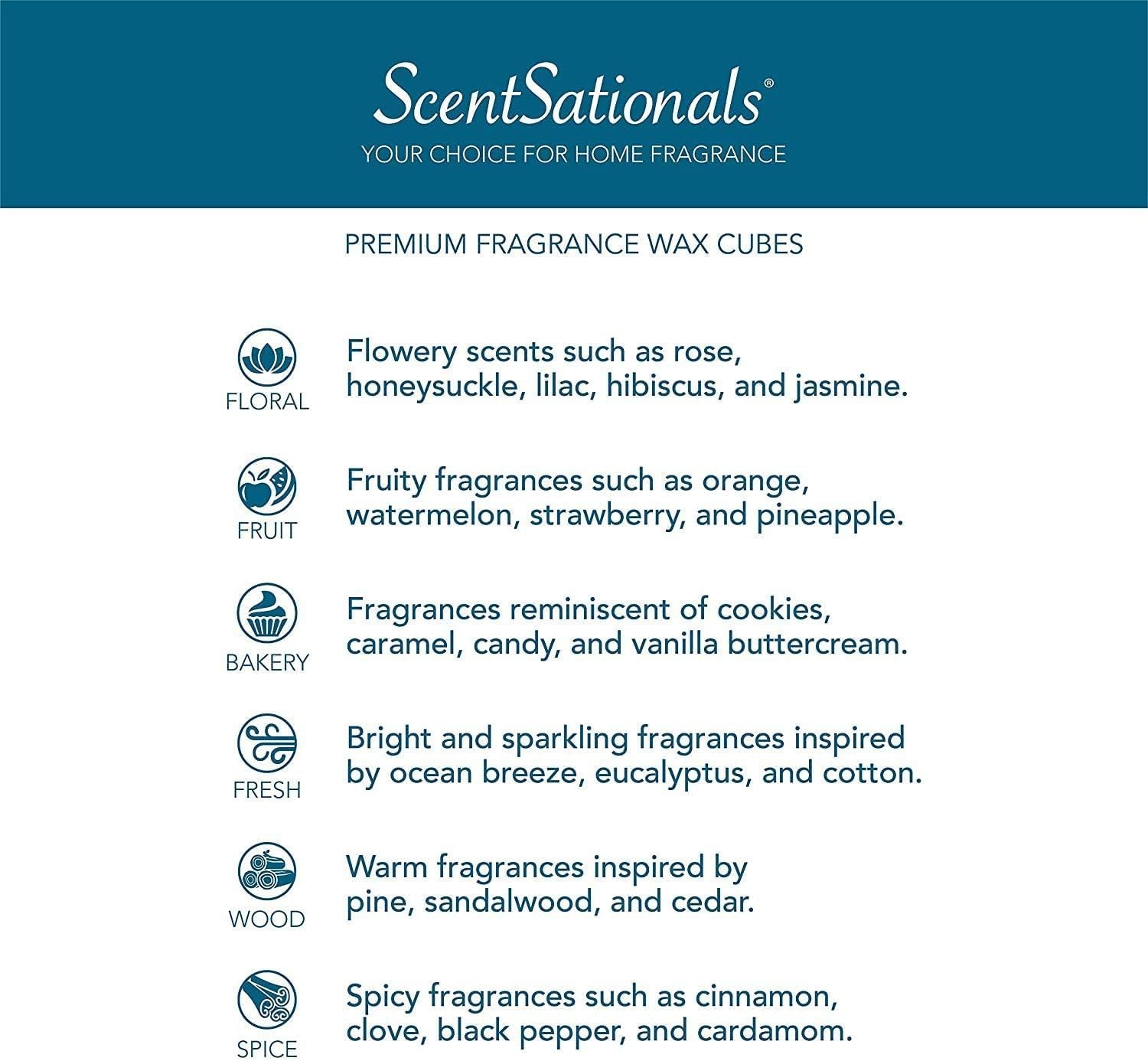 ScentSationals®
YOUR CHOICE FOR HOME FRAGRANCE

PREMIUM FRAGRANCE WAX CUBES

FLORAL
Flowery scents such as rose, honeysuckle, lilac, hibiscus, and jasmine.

FRUIT
Fruity fragrances such as orange, watermelon, strawberry, and pineapple.

BAKERY
Fragrances reminiscent of cookies, caramel, candy, and vanilla buttercream.

FRESH
Bright and sparkling fragrances inspired by ocean breeze, eucalyptus, and cotton.

WOOD
Warm fragrances inspired by pine, sandalwood, and cedar.

SPICE
Spicy fragrances such as cinnamon, clove, black pepper, and cardamom.